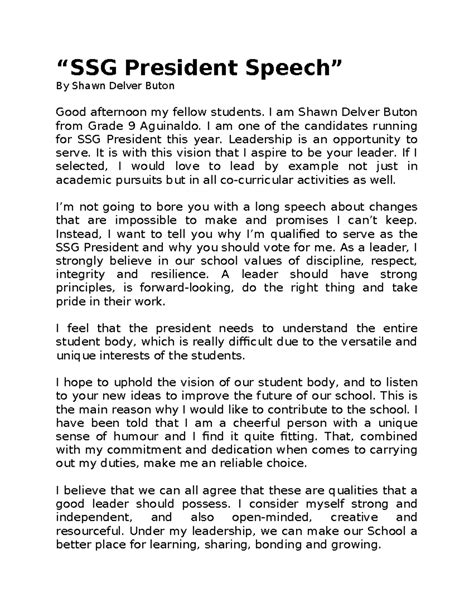 “SSG President Speech”
By Shawn Delver Buton

Good afternoon my fellow students. I am Shawn Delver Buton from Grade 9 Aguinaldo. I am one of the candidates running for SSG President this year. Leadership is an opportunity to serve. It is with this vision that I aspire to be your leader. If I selected, I would love to lead by example not just in academic pursuits but in all co-curricular activities as well.

I’m not going to bore you with a long speech about changes that are impossible to make and promises I can’t keep. Instead, I want to tell you why I’m qualified to serve as the SSG President and why you should vote for me. As a leader, I strongly believe in our school values of discipline, respect, integrity and resilience. A leader should have strong principles, is forward-looking, do the right thing and take pride in their work.

I feel that the president needs to understand the entire student body, which is really difficult due to the versatile and unique interests of the students.

I hope to uphold the vision of our student body, and to listen to your new ideas to improve the future of our school. This is the main reason why I would like to contribute to the school. I have been told that I am a cheerful person with a unique sense of humour and I find it quite fitting. That, combined with my commitment and dedication when comes to carrying out my duties, make me an reliable choice.

I believe that we can all agree that these are qualities that a good leader should possess. I consider myself strong and independent, and also open-minded, creative and resourceful. Under my leadership, we can make our School a better place for learning, sharing, bonding and growing.